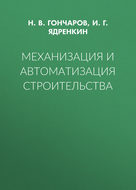 Н. В. ГОНЧАРОВ, И. Г. ЯДРЕНКИН

МЕХАНИЗАЦИЯ И АВТОМАТИЗАЦИЯ СТРОИТЕЛЬСТВА